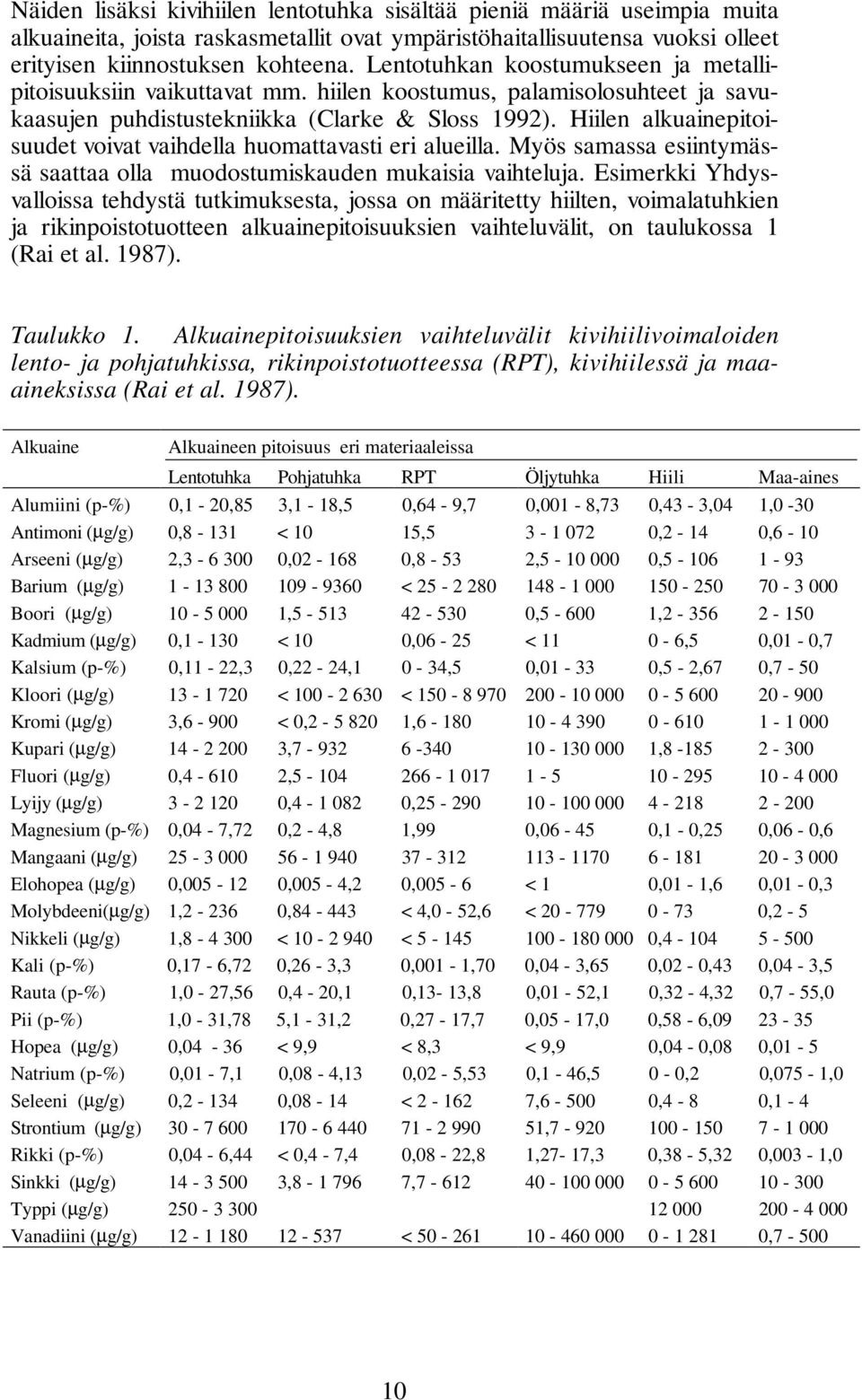 Näiden lisäksi kivihiilen lentotuhka sisältää pieniä määriä useimpia muita alkuaineita, joista raskasmetallit ovat ympäristöhaitallisuutensa vuoksi olleet erityisen kiinnostuksen kohteena. Lentotuhkan koostumukseen ja metallipitoisuuksiin vaikuttavat mm. hiilen koostumus, palamisolosuhteet ja savukaasujen puhdistustekniikka (Clarke & Sloss 1992). Hiilen alkuainepitoisuudet voivat vaihdella huomattavasti eri alueilla. Myös samassa esiintymässä saattaa olla muodostumiskauden mukaisia vaihteluja. Esimerkki Yhdysvalloissa tehdystä tutkimuksesta, jossa on määritetty hiilten, voimalatuhkien ja rikinpoistotuotteen alkuainepitoisuuksien vaihteluvälit, on taulukossa 1 (Rai et al. 1987).

Taulukko 1. Alkuainepitoisuuksien vaihteluvälit kivihiilivoimaloiden lento- ja pohjatuhkissa, rikinpoistotuotteessa (RPT), kivihiilessä ja maa-aineksissa (Rai et al. 1987).

| Alkuaine | Alkuaineen pitoisuus eri materiaaleissa | | | | | |
|---|---|---|---|---|---|---|
| | Lentotuhka | Pohjatuhka | RPT | Öljytuhka | Hiili | Maa-aines |
| Alumiini (p-%) | 0,1 - 20,85 | 3,1 - 18,5 | 0,64 - 9,7 | 0,001 - 8,73 | 0,43 - 3,04 | 1,0 -30 |
| Antimoni (μg/g) | 0,8 - 131 | < 10 | 15,5 | 3 - 1 072 | 0,2 - 14 | 0,6 - 10 |
| Arseeni (μg/g) | 2,3 - 6 300 | 0,02 - 168 | 0,8 - 53 | 2,5 - 10 000 | 0,5 - 106 | 1 - 93 |
| Barium (μg/g) | 1 - 13 800 | 109 - 9360 | < 25 - 2 280 | 148 - 1 000 | 150 - 250 | 70 - 3 000 |
| Boori (μg/g) | 10 - 5 000 | 1,5 - 513 | 42 - 530 | 0,5 - 600 | 1,2 - 356 | 2 - 150 |
| Kadmium (μg/g) | 0,1 - 130 | < 10 | 0,06 - 25 | < 11 | 0 - 6,5 | 0,01 - 0,7 |
| Kalsium (p-%) | 0,11 - 22,3 | 0,22 - 24,1 | 0 - 34,5 | 0,01 - 33 | 0,5 - 2,67 | 0,7 - 50 |
| Kloori (μg/g) | 13 - 1 720 | < 100 - 2 630 | < 150 - 8 970 | 200 - 10 000 | 0 - 5 600 | 20 - 900 |
| Kromi (μg/g) | 3,6 - 900 | < 0,2 - 5 820 | 1,6 - 180 | 10 - 4 390 | 0 - 610 | 1 - 1 000 |
| Kupari (μg/g) | 14 - 2 200 | 3,7 - 932 | 6 -340 | 10 - 130 000 | 1,8 -185 | 2 - 300 |
| Fluori (μg/g) | 0,4 - 610 | 2,5 - 104 | 266 - 1 017 | 1 - 5 | 10 - 295 | 10 - 4 000 |
| Lyijy (μg/g) | 3 - 2 120 | 0,4 - 1 082 | 0,25 - 290 | 10 - 100 000 | 4 - 218 | 2 - 200 |
| Magnesium (p-%) | 0,04 - 7,72 | 0,2 - 4,8 | 1,99 | 0,06 - 45 | 0,1 - 0,25 | 0,06 - 0,6 |
| Mangaani (μg/g) | 25 - 3 000 | 56 - 1 940 | 37 - 312 | 113 - 1170 | 6 - 181 | 20 - 3 000 |
| Elohopea (μg/g) | 0,005 - 12 | 0,005 - 4,2 | 0,005 - 6 | < 1 | 0,01 - 1,6 | 0,01 - 0,3 |
| Molybdeeni(μg/g) | 1,2 - 236 | 0,84 - 443 | < 4,0 - 52,6 | < 20 - 779 | 0 - 73 | 0,2 - 5 |
| Nikkeli (μg/g) | 1,8 - 4 300 | < 10 - 2 940 | < 5 - 145 | 100 - 180 000 | 0,4 - 104 | 5 - 500 |
| Kali (p-%) | 0,17 - 6,72 | 0,26 - 3,3 | 0,001 - 1,70 | 0,04 - 3,65 | 0,02 - 0,43 | 0,04 - 3,5 |
| Rauta (p-%) | 1,0 - 27,56 | 0,4 - 20,1 | 0,13- 13,8 | 0,01 - 52,1 | 0,32 - 4,32 | 0,7 - 55,0 |
| Pii (p-%) | 1,0 - 31,78 | 5,1 - 31,2 | 0,27 - 17,7 | 0,05 - 17,0 | 0,58 - 6,09 | 23 - 35 |
| Hopea (μg/g) | 0,04 - 36 | < 9,9 | < 8,3 | < 9,9 | 0,04 - 0,08 | 0,01 - 5 |
| Natrium (p-%) | 0,01 - 7,1 | 0,08 - 4,13 | 0,02 - 5,53 | 0,1 - 46,5 | 0 - 0,2 | 0,075 - 1,0 |
| Seleeni (μg/g) | 0,2 - 134 | 0,08 - 14 | < 2 - 162 | 7,6 - 500 | 0,4 - 8 | 0,1 - 4 |
| Strontium (μg/g) | 30 - 7 600 | 170 - 6 440 | 71 - 2 990 | 51,7 - 920 | 100 - 150 | 7 - 1 000 |
| Rikki (p-%) | 0,04 - 6,44 | < 0,4 - 7,4 | 0,08 - 22,8 | 1,27- 17,3 | 0,38 - 5,32 | 0,003 - 1,0 |
| Sinkki (μg/g) | 14 - 3 500 | 3,8 - 1 796 | 7,7 - 612 | 40 - 100 000 | 0 - 5 600 | 10 - 300 |
| Typpi (μg/g) | 250 - 3 300 | | | | 12 000 | 200 - 4 000 |
| Vanadiini (μg/g) | 12 - 1 180 | 12 - 537 | < 50 - 261 | 10 - 460 000 | 0 - 1 281 | 0,7 - 500 |

10